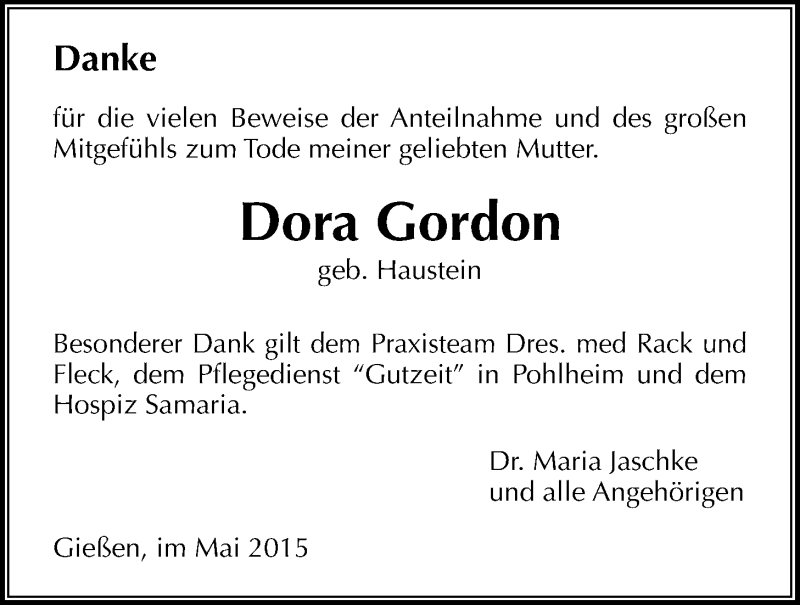 Danke

für die vielen Beweise der Anteilnahme und des großen Mitgefühls zum Tode meiner geliebten Mutter.

Dora Gordon

geb. Haustein

Besonderer Dank gilt dem Praxisteam Dres. med Rack und Fleck, dem Pflegedienst “Gutzeit” in Pohlheim und dem Hospiz Samaria.

Dr. Maria Jaschke
und alle Angehörigen

Gießen, im Mai 2015